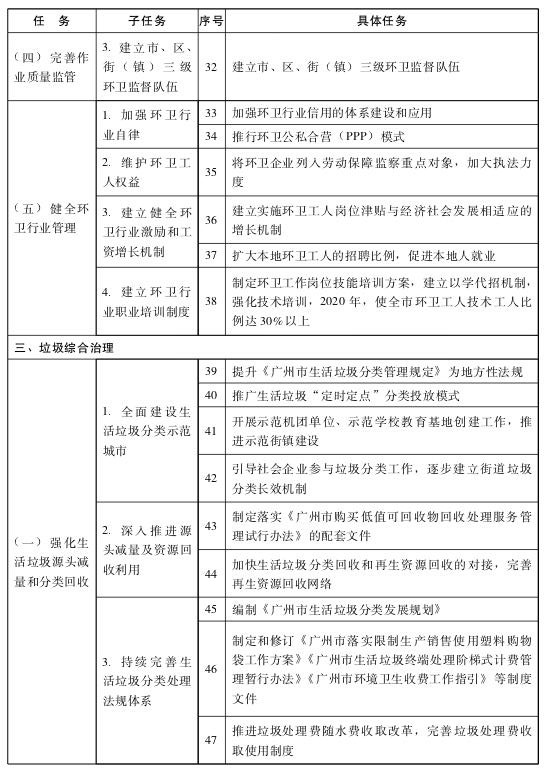 | 任　务 | 子任务 | 序号 | 具体任务 |
|---|---|---|---|
| （四）完善作业质量监管 | 3. 建立市、区、街（镇）三级环卫监督队伍 | 32 | 建立市、区、街（镇）三级环卫监督队伍 |
| （五）健全环卫行业管理 | 1. 加强环卫行业自律 | 33 | 加强环卫行业信用的体系建设和应用 |
| | | 34 | 推行环卫公私合营（PPP）模式 |
| | 2. 维护环卫工人权益 | 35 | 将环卫企业列入劳动保障监察重点对象，加大执法力度 |
| | 3. 建立健全环卫行业激励和工资增长机制 | 36 | 建立实施环卫工人岗位津贴与经济社会发展相适应的增长机制 |
| | | 37 | 扩大本地环卫工人的招聘比例，促进本地人就业 |
| | 4. 建立环卫行业职业培训制度 | 38 | 制定环卫工作岗位技能培训方案，建立以学代招机制，强化技术培训，2020年，使全市环卫工人技术工人比例达30%以上 |
| 三、垃圾综合治理 | | | |
| （一）强化生活垃圾源头减量和分类回收 | 1. 全面建设生活垃圾分类示范城市 | 39 | 提升《广州市生活垃圾分类管理规定》为地方性法规 |
| | | 40 | 推广生活垃圾“定时定点”分类投放模式 |
| | | 41 | 开展示范机团单位、示范学校教育基地创建工作，推进示范街镇建设 |
| | | 42 | 引导社会企业参与垃圾分类工作，逐步建立街道垃圾分类长效机制 |
| | 2. 深入推进源头减量及资源回收利用 | 43 | 制定落实《广州市购买低值可回收物回收处理服务管理试行办法》的配套文件 |
| | | 44 | 加快生活垃圾分类回收和再生资源回收的对接，完善再生资源回收网络 |
| | 3. 持续完善生活垃圾分类处理法规体系 | 45 | 编制《广州市生活垃圾分类发展规划》 |
| | | 46 | 制定和修订《广州市落实限制生产销售使用塑料购物袋工作方案》《广州市生活垃圾终端处理阶梯式计费管理暂行办法》《广州市环境卫生收费工作指引》等制度文件 |
| | | 47 | 推进垃圾处理费随水费收取改革，完善垃圾处理费收取使用制度 |